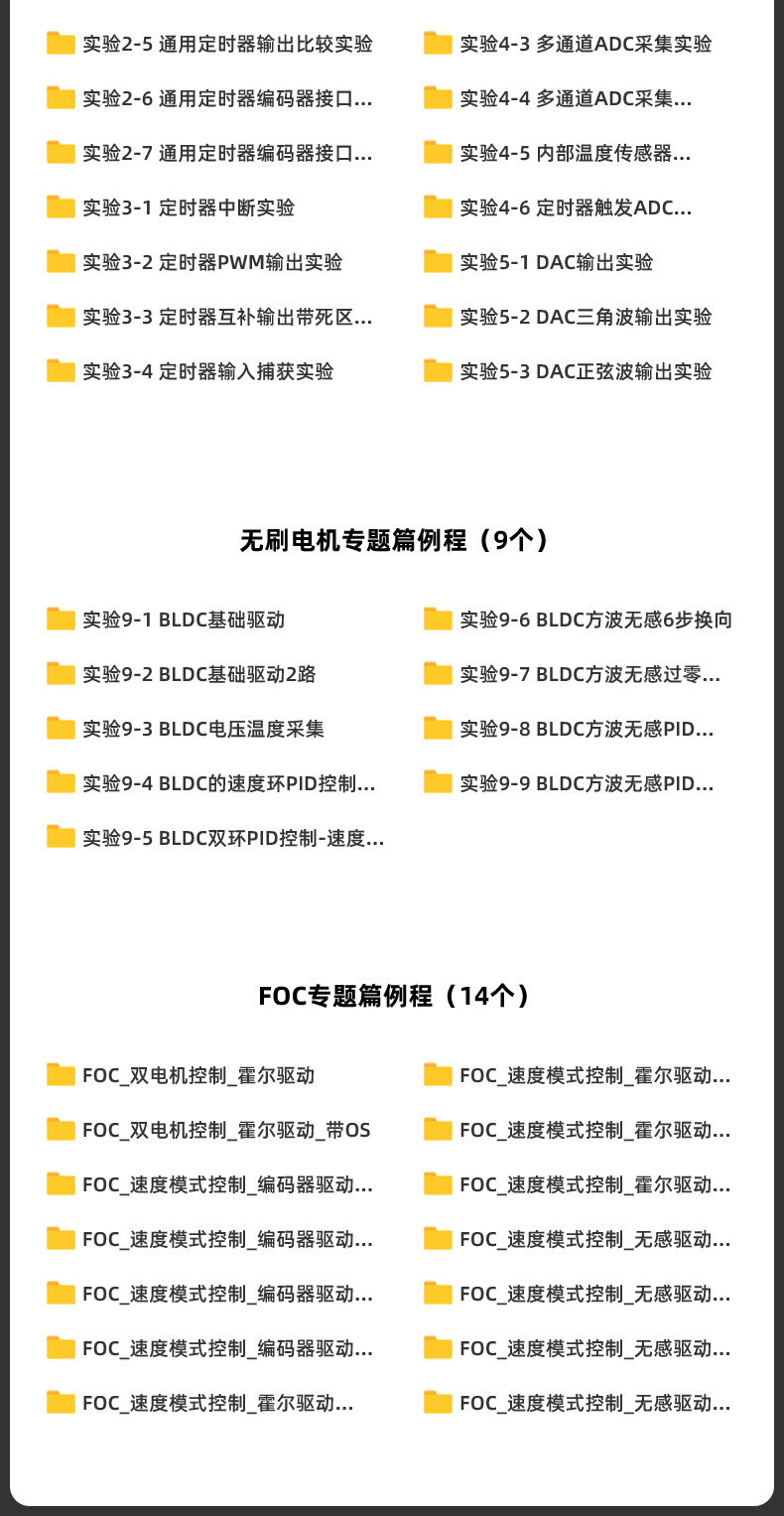 实验2-5 通用定时器输出比较实验

实验2-6 通用定时器编码器接口...

实验2-7 通用定时器编码器接口...

实验3-1 定时器中断实验

实验3-2 定时器PWM输出实验

实验3-3 定时器互补输出带死区...

实验3-4 定时器输入捕获实验

实验4-3 多通道ADC采集实验

实验4-4 多通道ADC采集...

实验4-5 内部温度传感器...

实验4-6 定时器触发ADC...

实验5-1 DAC输出实验

实验5-2 DAC三角波输出实验

实验5-3 DAC正弦波输出实验

无刷电机专题篇例程（9个）

实验9-1 BLDC基础驱动

实验9-2 BLDC基础驱动2路

实验9-3 BLDC电压温度采集

实验9-4 BLDC的速度环PID控制...

实验9-5 BLDC双环PID控制-速度...

实验9-6 BLDC方波无感6步换向

实验9-7 BLDC方波无感过零...

实验9-8 BLDC方波无感PID...

实验9-9 BLDC方波无感PID...

FOC专题篇例程（14个）

FOC_双电机控制_霍尔驱动

FOC_双电机控制_霍尔驱动_带OS

FOC_速度模式控制_编码器驱动...

FOC_速度模式控制_编码器驱动...

FOC_速度模式控制_编码器驱动...

FOC_速度模式控制_编码器驱动...

FOC_速度模式控制_霍尔驱动...

FOC_速度模式控制_霍尔驱动...

FOC_速度模式控制_霍尔驱动...

FOC_速度模式控制_霍尔驱动...

FOC_速度模式控制_无感驱动...

FOC_速度模式控制_无感驱动...

FOC_速度模式控制_无感驱动...

FOC_速度模式控制_无感驱动...